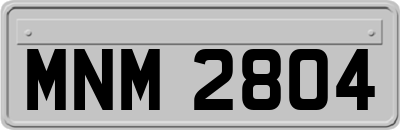 MNM 2804